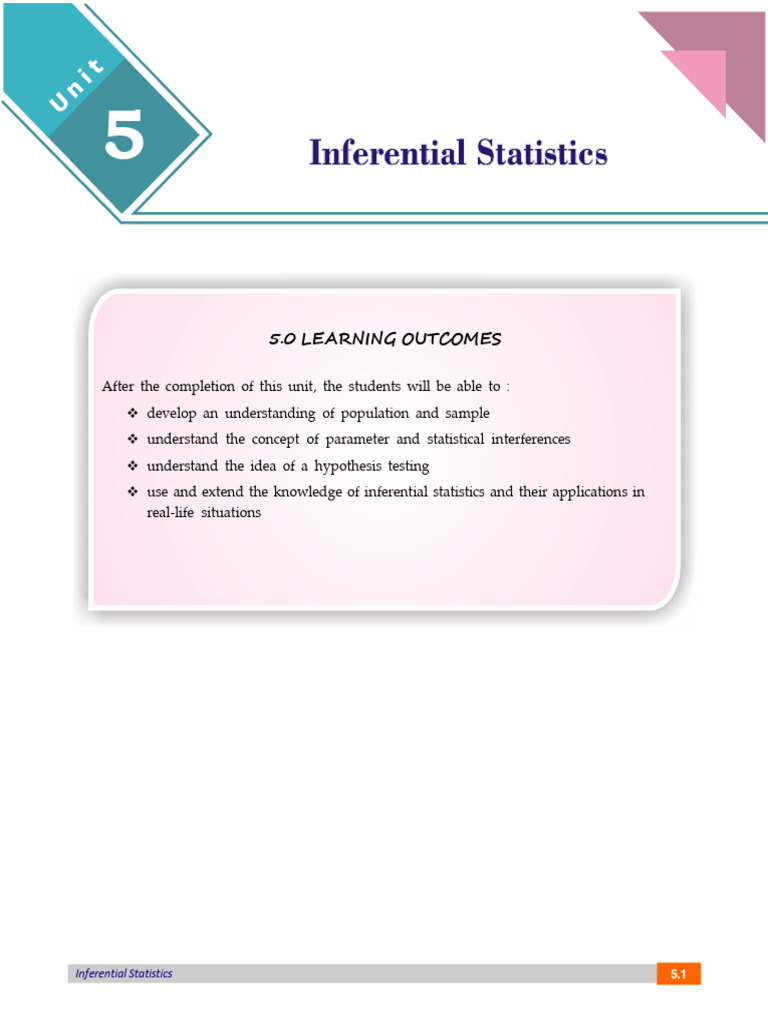 Unit
5

Inferential Statistics

5.0 LEARNING OUTCOMES

After the completion of this unit, the students will be able to :
❖ develop an understanding of population and sample
❖ understand the concept of parameter and statistical interferences
❖ understand the idea of a hypothesis testing
❖ use and extend the knowledge of inferential statistics and their applications in real-life situations

Inferential Statistics
5.1